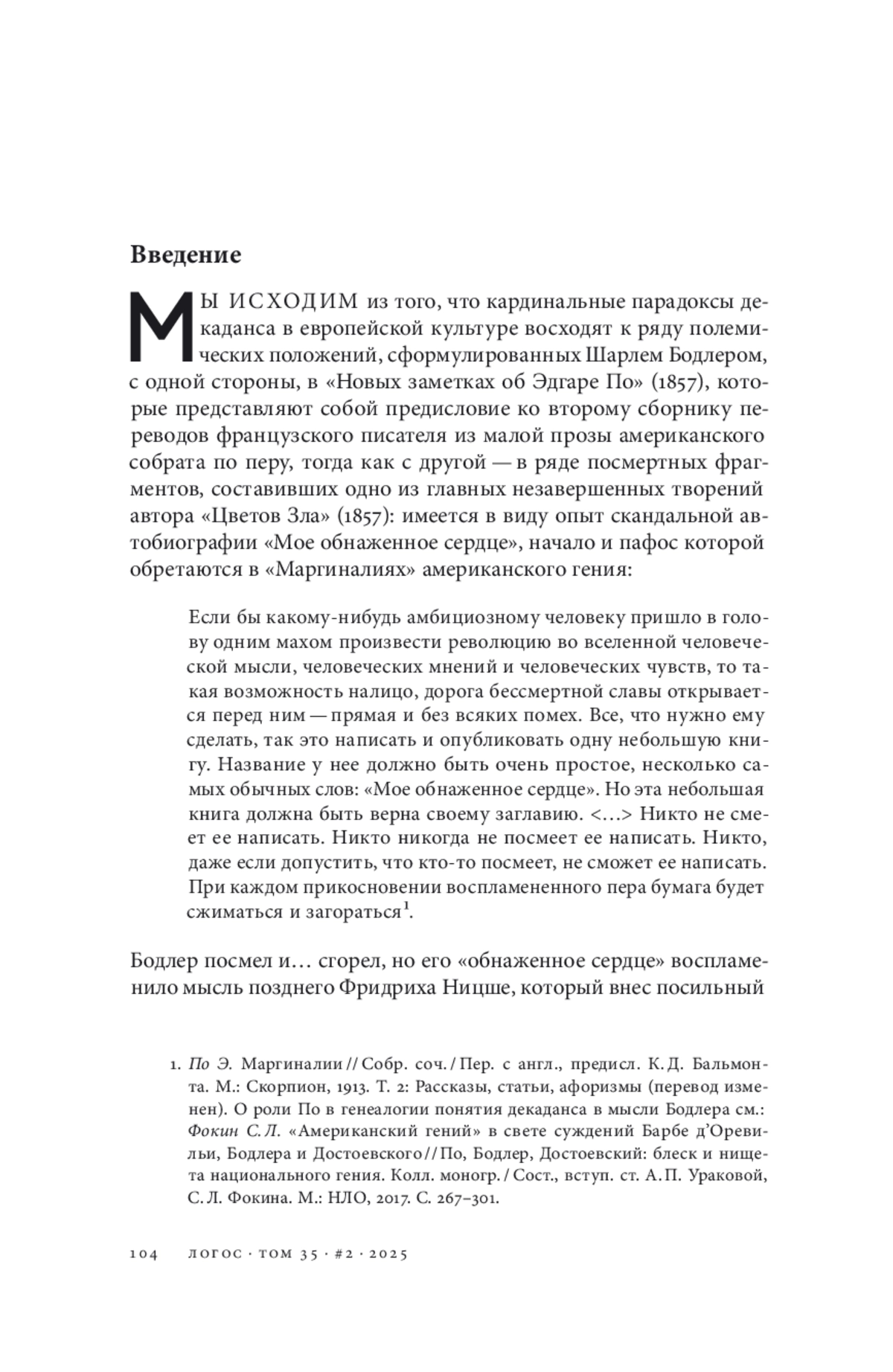 Введение

МЫ ИСХОДИМ из того, что кардинальные парадоксы декаданса в европейской культуре восходят к ряду полемических положений, сформулированных Шарлем Бодлером, с одной стороны, в «Новых заметках об Эдгаре По» (1857), которые представляют собой предисловие ко второму сборнику переводов французского писателя из малой прозы американского собрата по перу, тогда как с другой — в ряде посмертных фрагментов, составивших одно из главных незавершенных творений автора «Цветов Зла» (1857): имеется в виду опыт скандальной автобиографии «Мое обнаженное сердце», начало и пафос которой обретаются в «Маргиналиях» американского гения:

Если бы какому-нибудь амбициозному человеку пришло в голову одним махом произвести революцию во вселенной человеческой мысли, человеческих мнений и человеческих чувств, то такая возможность налицо, дорога бессмертной славы открывается перед ним — прямая и без всяких помех. Все, что нужно ему сделать, так это написать и опубликовать одну небольшую книгу. Название у нее должно быть очень простое, несколько самых обычных слов: «Мое обнаженное сердце». Но эта небольшая книга должна быть верна своему заглавию. <…> Никто не смеет ее написать. Никто никогда не посмеет ее написать. Никто, даже если допустить, что кто-то посмеет, не сможет ее написать. При каждом прикосновении воспламененного пера бумага будет сжиматься и загораться$^1$.

Бодлер посмел и… сгорел, но его «обнаженное сердце» воспламенило мысль позднего Фридриха Ницше, который внес посильный

1. По Э. Маргиналии // Собр. соч. / Пер. с англ., предисл. К. Д. Бальмонта. М.: Скорпион, 1913. Т. 2: Рассказы, статьи, афоризмы (перевод изменен). О роли По в генеалогии понятия декаданса в мысли Бодлера см.: Фокин С. Л. «Американский гений» в свете суждений Барбе д’Оревильи, Бодлера и Достоевского // По, Бодлер, Достоевский: блеск и нищета национального гения. Колл. моногр. / Сост., вступ. ст. А. П. Ураковой, С. Л. Фокина. М.: НЛО, 2017. С. 267–301.

104 ЛОГОС · ТОМ 35 · #2 · 2025